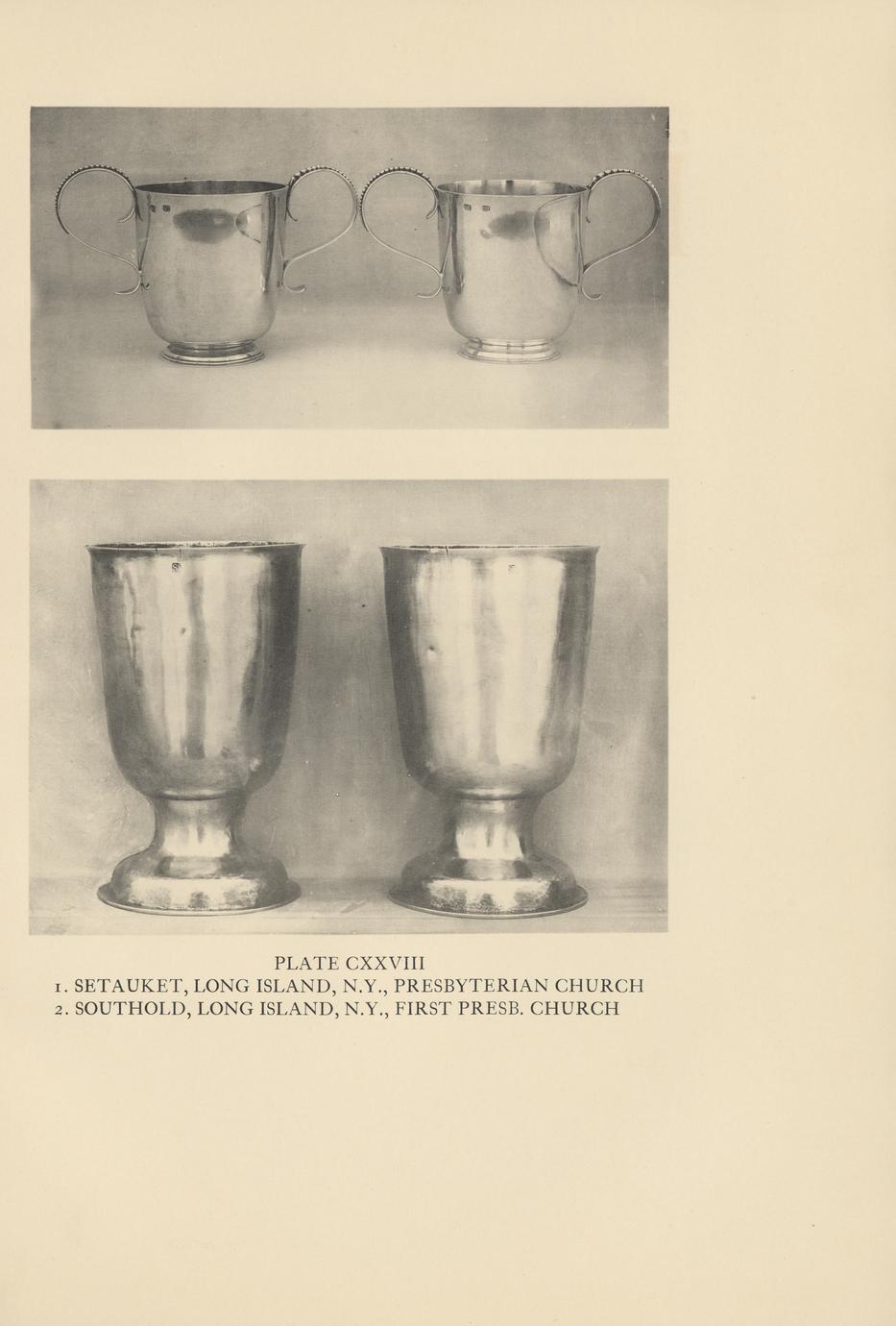 PLATE CXXVIII
1. SETAUKET, LONG ISLAND, N.Y., PRESBYTERIAN CHURCH
2. SOUTHOLD, LONG ISLAND, N.Y., FIRST PRESB. CHURCH